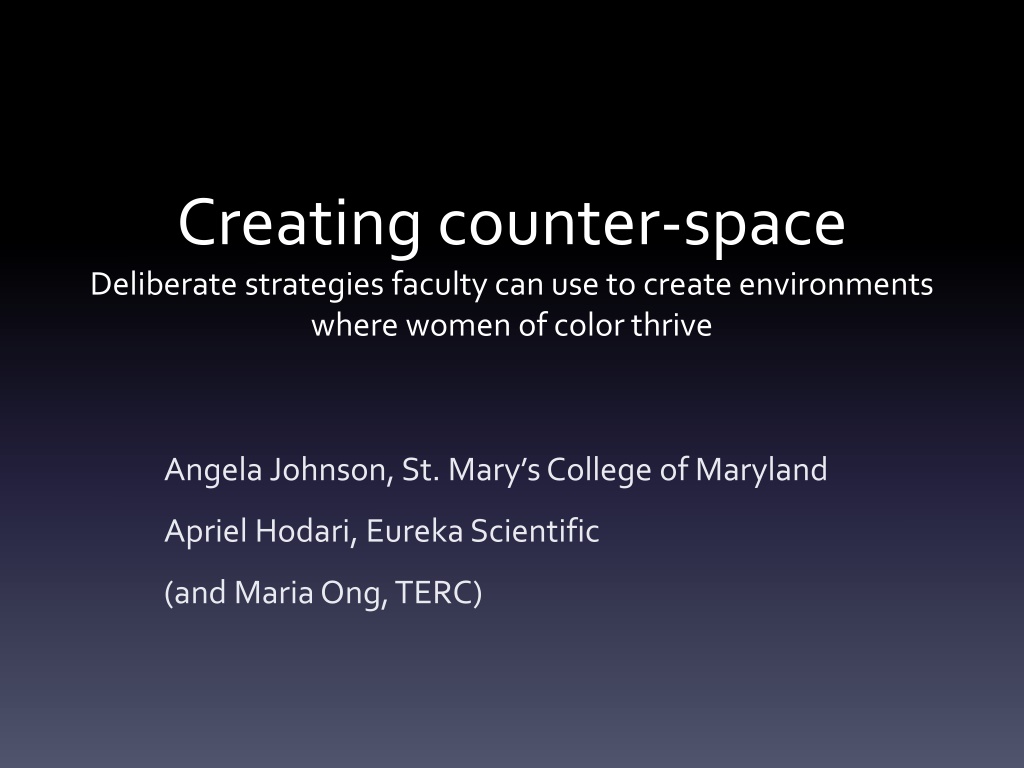 Creating counter-space

Deliberate strategies faculty can use to create environments where women of color thrive

Angela Johnson, St. Mary's College of Maryland

Apriel Hodari, Eureka Scientific

(and Maria Ong, TERC)